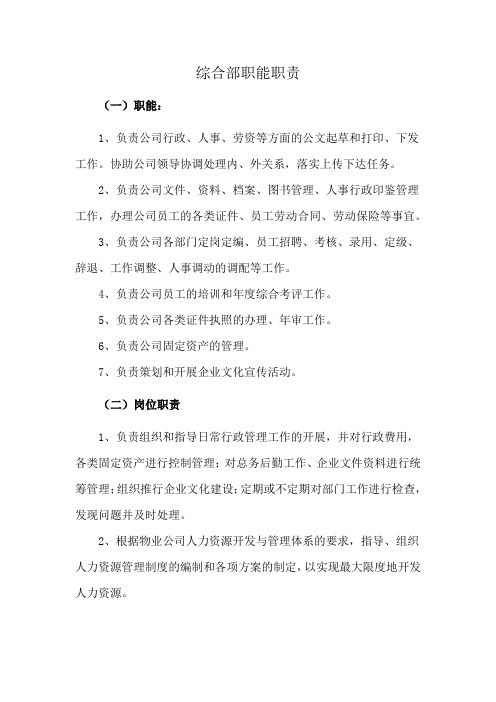 综合部职能职责

（一）职能：

1、负责公司行政、人事、劳资等方面的公文起草和打印、下发工作。协助公司领导协调处理内、外关系，落实上传下达任务。

2、负责公司文件、资料、档案、图书管理、人事行政印鉴管理工作，办理公司员工的各类证件、员工劳动合同、劳动保险等事宜。

3、负责公司各部门定岗定编、员工招聘、考核、录用、定级、辞退、工作调整、人事调动的调配等工作。

4、负责公司员工的培训和年度综合考评工作。

5、负责公司各类证件执照的办理、年审工作。

6、负责公司固定资产的管理。

7、负责策划和开展企业文化宣传活动。

（二）岗位职责

1、负责组织和指导日常行政管理工作的开展，并对行政费用，各类固定资产进行控制管理；对总务后勤工作、企业文件资料进行统筹管理；组织推行企业文化建设；定期或不定期对部门工作进行检查，发现问题并及时处理。

2、根据物业公司人力资源开发与管理体系的要求，指导、组织人力资源管理制度的编制和各项方案的制定，以实现最大限度地开发人力资源。